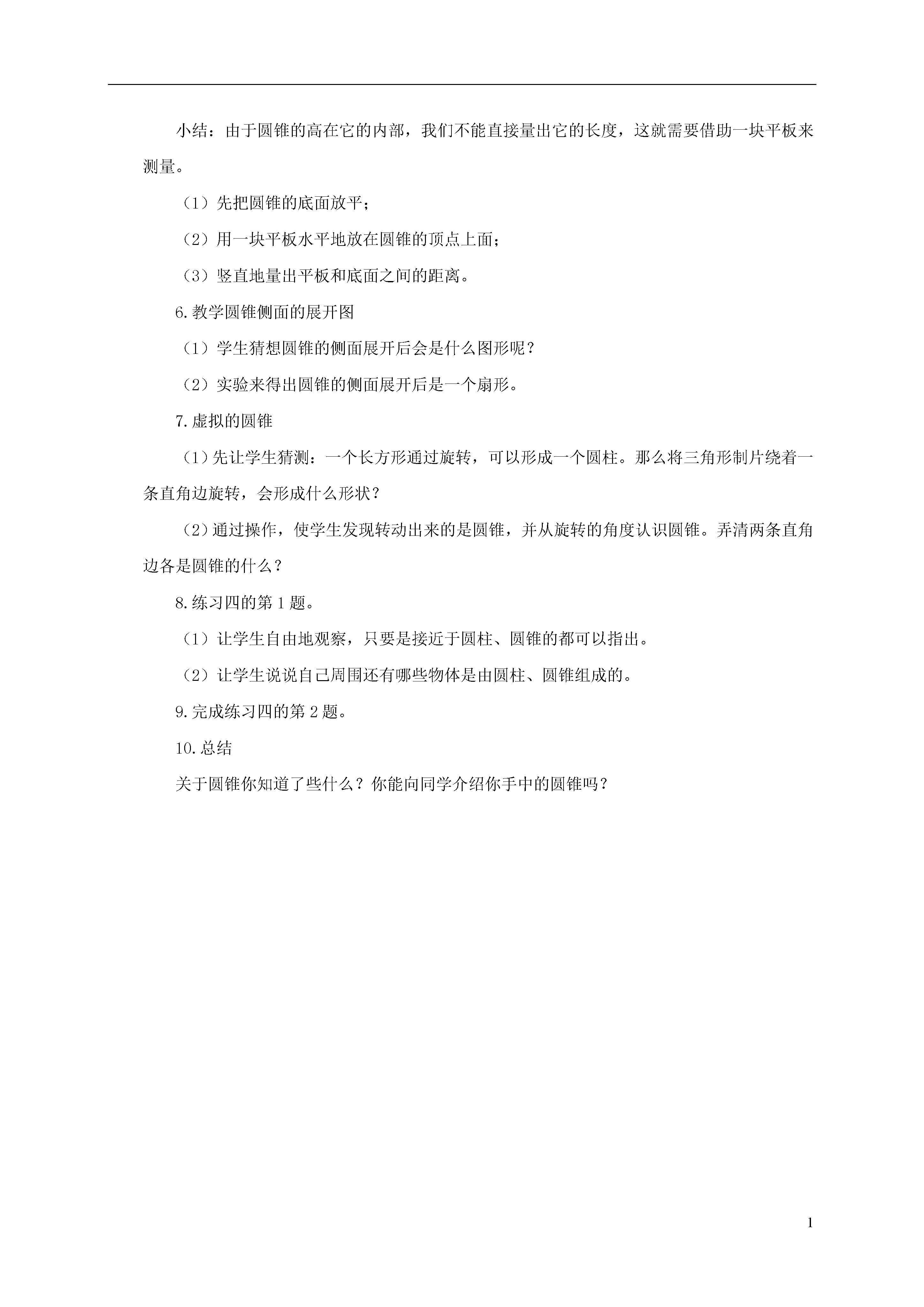 小结：由于圆锥的高在它的内部，我们不能直接量出它的长度，这就需要借助一块平板来测量。

（1）先把圆锥的底面放平；

（2）用一块平板水平地放在圆锥的顶点上面；

（3）竖直地量出平板和底面之间的距离。

6.教学圆锥侧面的展开图

（1）学生猜想圆锥的侧面展开后会是什么图形呢？

（2）实验来得出圆锥的侧面展开后是一个扇形。

7.虚拟的圆锥

（1)先让学生猜测：一个长方形通过旋转，可以形成一个圆柱。那么将三角形制片绕着一条直角边旋转，会形成什么形状？

（2)通过操作，使学生发现转动出来的是圆锥，并从旋转的角度认识圆锥。弄清两条直角边各是圆锥的什么？

8.练习四的第1题。

（1）让学生自由地观察，只要是接近于圆柱、圆锥的都可以指出。

（2）让学生说说自己周围还有哪些物体是由圆柱、圆锥组成的。

9.完成练习四的第2题。

10.总结

关于圆锥你知道了些什么？你能向同学介绍你手中的圆锥吗？

1